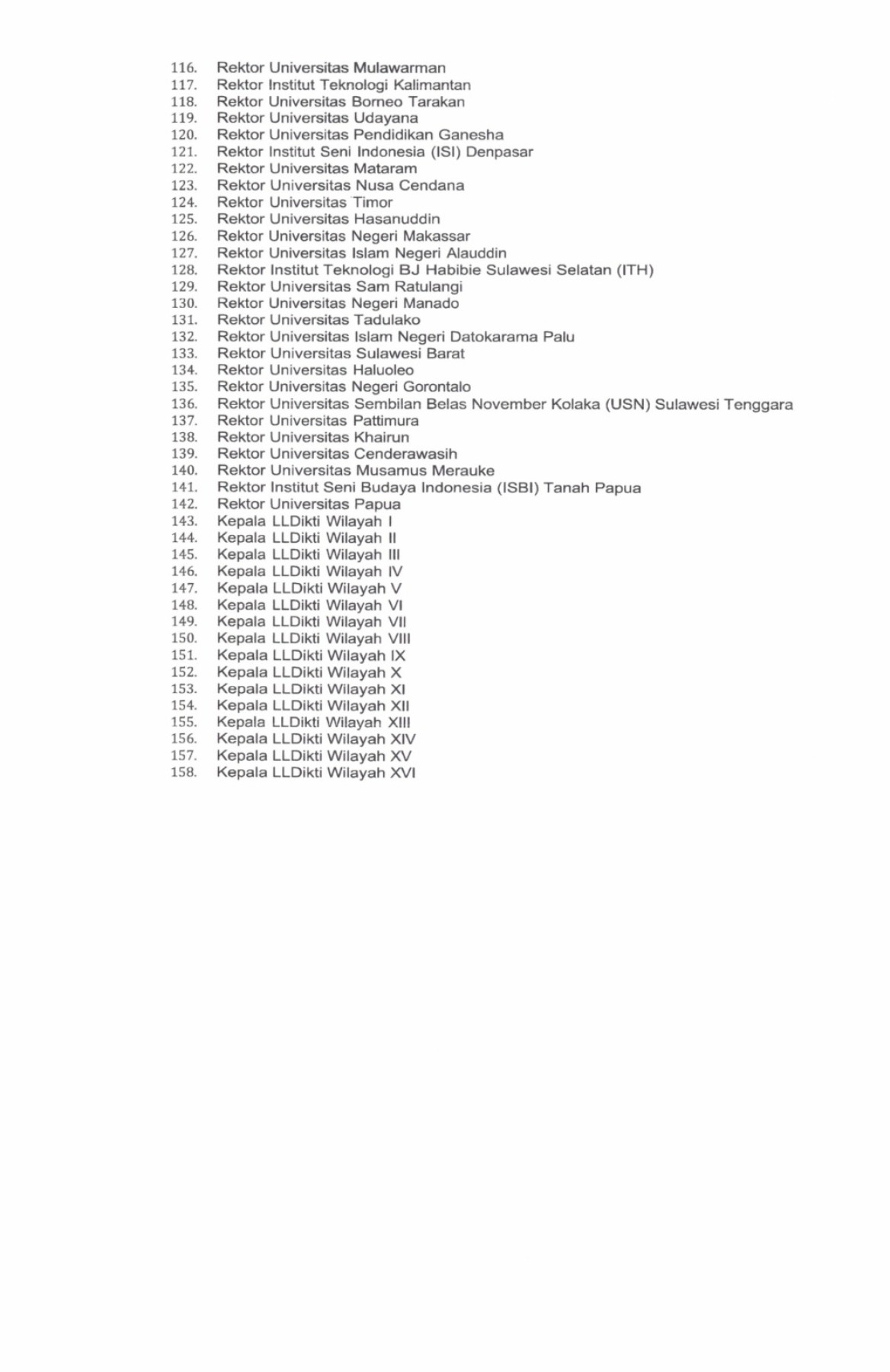 116. Rektor Universitas Mulawarman
117. Rektor Institut Teknologi Kalimantan
118. Rektor Universitas Borneo Tarakan
119. Rektor Universitas Udayana
120. Rektor Universitas Pendidikan Ganesha
121. Rektor Institut Seni Indonesia (ISI) Denpasar
122. Rektor Universitas Mataram
123. Rektor Universitas Nusa Cendana
124. Rektor Universitas Timor
125. Rektor Universitas Hasanuddin
126. Rektor Universitas Negeri Makassar
127. Rektor Universitas Islam Negeri Alauddin
128. Rektor Institut Teknologi BJ Habibie Sulawesi Selatan (ITH)
129. Rektor Universitas Sam Ratulangi
130. Rektor Universitas Negeri Manado
131. Rektor Universitas Tadulako
132. Rektor Universitas Islam Negeri Datokarama Palu
133. Rektor Universitas Sulawesi Barat
134. Rektor Universitas Haluoleo
135. Rektor Universitas Negeri Gorontalo
136. Rektor Universitas Sembilan Belas November Kolaka (USN) Sulawesi Tenggara
137. Rektor Universitas Pattimura
138. Rektor Universitas Khairun
139. Rektor Universitas Cenderawasih
140. Rektor Universitas Musamus Merauke
141. Rektor Institut Seni Budaya Indonesia (ISBI) Tanah Papua
142. Rektor Universitas Papua
143. Kepala LLDikti Wilayah I
144. Kepala LLDikti Wilayah II
145. Kepala LLDikti Wilayah III
146. Kepala LLDikti Wilayah IV
147. Kepala LLDikti Wilayah V
148. Kepala LLDikti Wilayah VI
149. Kepala LLDikti Wilayah VII
150. Kepala LLDikti Wilayah VIII
151. Kepala LLDikti Wilayah IX
152. Kepala LLDikti Wilayah X
153. Kepala LLDikti Wilayah XI
154. Kepala LLDikti Wilayah XII
155. Kepala LLDikti Wilayah XIII
156. Kepala LLDikti Wilayah XIV
157. Kepala LLDikti Wilayah XV
158. Kepala LLDikti Wilayah XVI